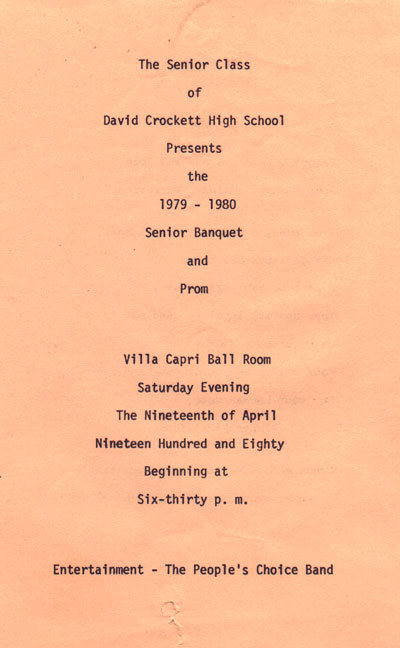 The Senior Class

of

David Crockett High School

Presents

the

1979 - 1980

Senior Banquet

and

Prom

Villa Capri Ball Room

Saturday Evening

The Nineteenth of April

Nineteen Hundred and Eighty

Beginning at

Six-thirty p. m.

Entertainment - The People's Choice Band